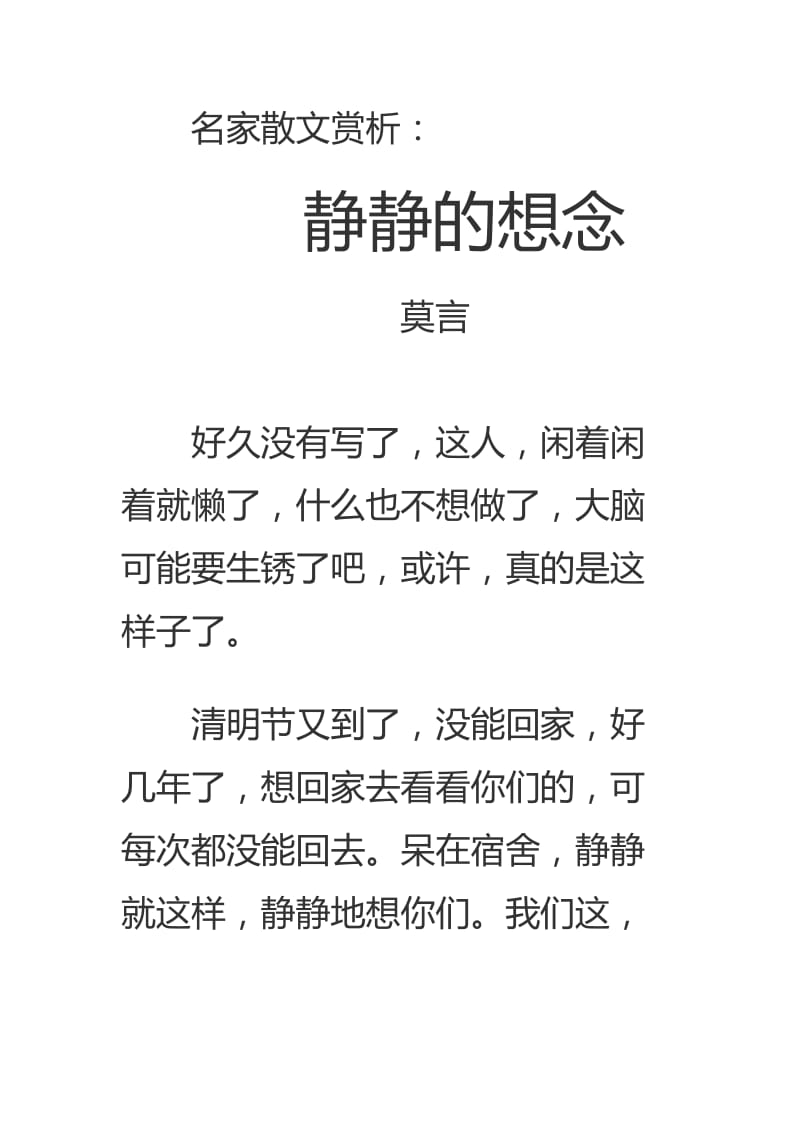 名家散文赏析：

静静的想念

莫言

好久没有写了，这人，闲着闲着就懒了，什么也不想做了，大脑可能要生锈了吧，或许，真的是这样子了。

清明节又到了，没能回家，好几年了，想回家去看看你们的，可每次都没能回去。呆在宿舍，静静就这样，静静地想你们。我们这，